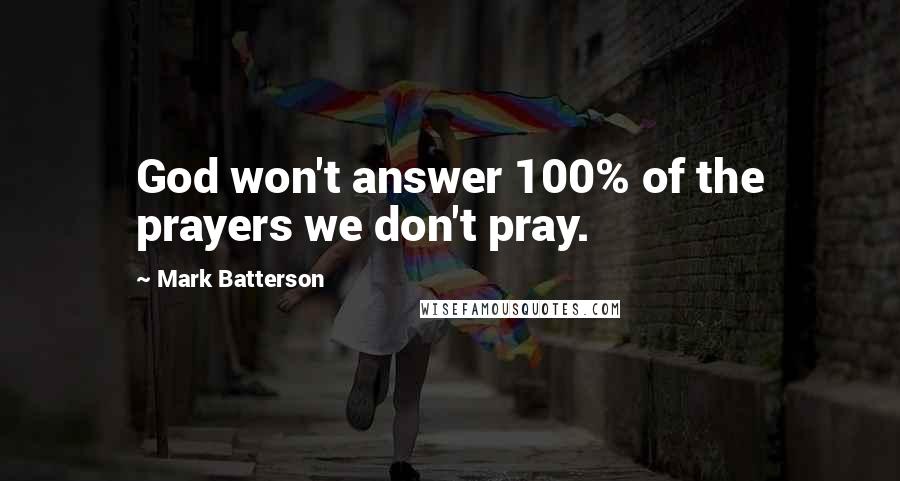 God won't answer 100% of the prayers we don't pray.

~ Mark Batterson

WISEFAMOUSQUOTES.COM